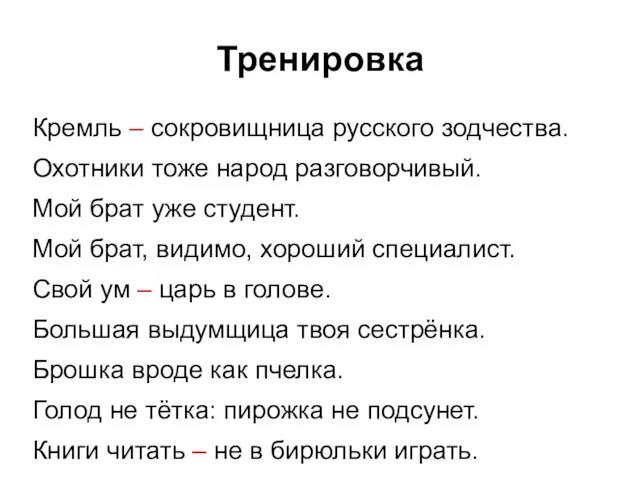 Тренировка

Кремль – сокровищница русского зодчества.

Охотники тоже народ разговорчивый.

Мой брат уже студент.

Мой брат, видимо, хороший специалист.

Свой ум – царь в голове.

Большая выдумщица твоя сестрёнка.

Брошка вроде как пчелка.

Голод не тётка: пирожка не подсунет.

Книги читать – не в бирюльки играть.